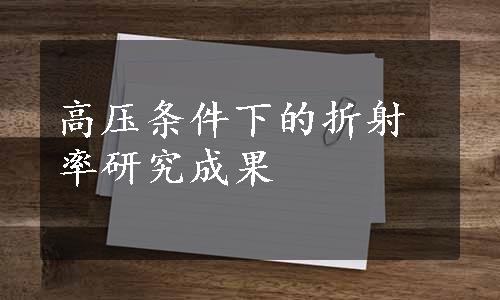 高压条件下的折射率研究成果